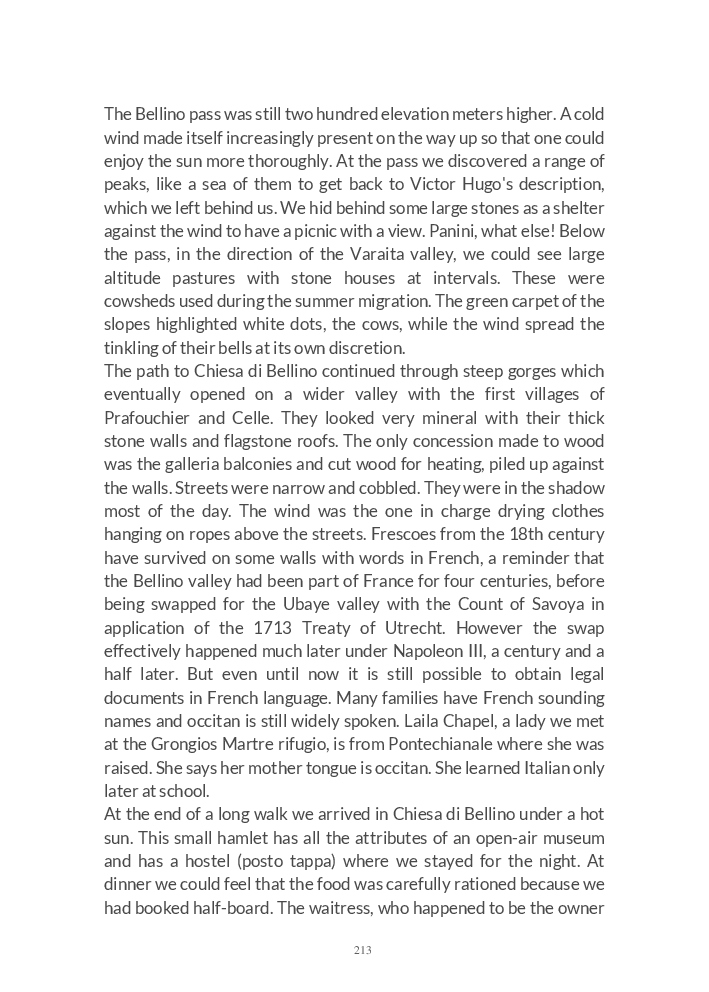 The Bellino pass was still two hundred elevation meters higher. A cold wind made itself increasingly present on the way up so that one could enjoy the sun more thoroughly. At the pass we discovered a range of peaks, like a sea of them to get back to Victor Hugo's description, which we left behind us. We hid behind some large stones as a shelter against the wind to have a picnic with a view. Panini, what else! Below the pass, in the direction of the Varaita valley, we could see large altitude pastures with stone houses at intervals. These were cowsheds used during the summer migration. The green carpet of the slopes highlighted white dots, the cows, while the wind spread the tinkling of their bells at its own discretion.
The path to Chiesa di Bellino continued through steep gorges which eventually opened on a wider valley with the first villages of Prafouchier and Celle. They looked very mineral with their thick stone walls and flagstone roofs. The only concession made to wood was the galleria balconies and cut wood for heating, piled up against the walls. Streets were narrow and cobbled. They were in the shadow most of the day. The wind was the one in charge drying clothes hanging on ropes above the streets. Frescoes from the 18th century have survived on some walls with words in French, a reminder that the Bellino valley had been part of France for four centuries, before being swapped for the Ubaye valley with the Count of Savoya in application of the 1713 Treaty of Utrecht. However the swap effectively happened much later under Napoleon III, a century and a half later. But even until now it is still possible to obtain legal documents in French language. Many families have French sounding names and occitan is still widely spoken. Laila Chapel, a lady we met at the Grongios Martre rifugio, is from Pontechianale where she was raised. She says her mother tongue is occitan. She learned Italian only later at school.
At the end of a long walk we arrived in Chiesa di Bellino under a hot sun. This small hamlet has all the attributes of an open-air museum and has a hostel (posto tappa) where we stayed for the night. At dinner we could feel that the food was carefully rationed because we had booked half-board. The waitress, who happened to be the owner

213